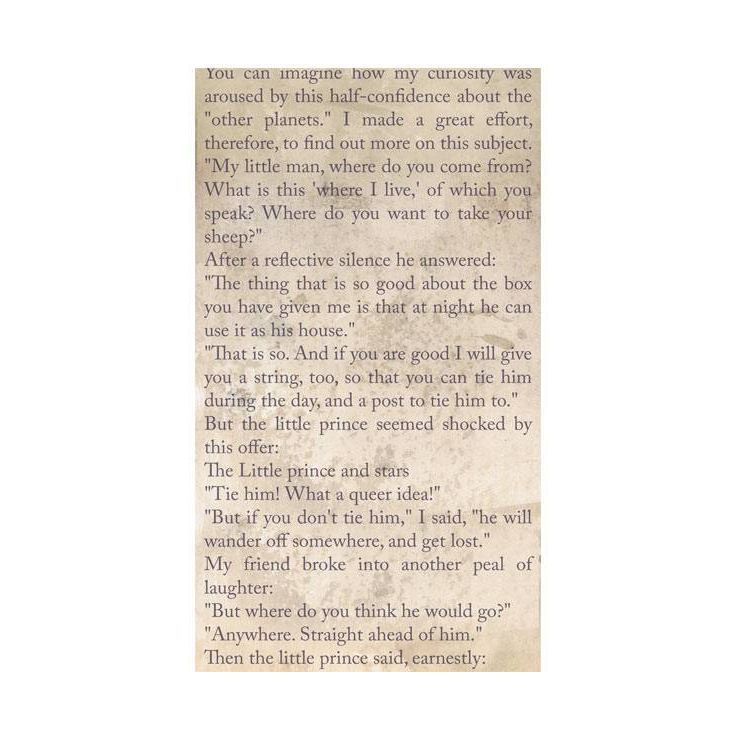 You can imagine how my curiosity was aroused by this half-confidence about the "other planets." I made a great effort, therefore, to find out more on this subject.
"My little man, where do you come from? What is this 'where I live,' of which you speak? Where do you want to take your sheep?"
After a reflective silence he answered:
"The thing that is so good about the box you have given me is that at night he can use it as his house."
"That is so. And if you are good I will give you a string, too, so that you can tie him during the day, and a post to tie him to."
But the little prince seemed shocked by this offer:
The Little prince and stars
"Tie him! What a queer idea!"
"But if you don't tie him," I said, "he will wander off somewhere, and get lost."
My friend broke into another peal of laughter:
"But where do you think he would go?"
"Anywhere. Straight ahead of him."
Then the little prince said, earnestly: